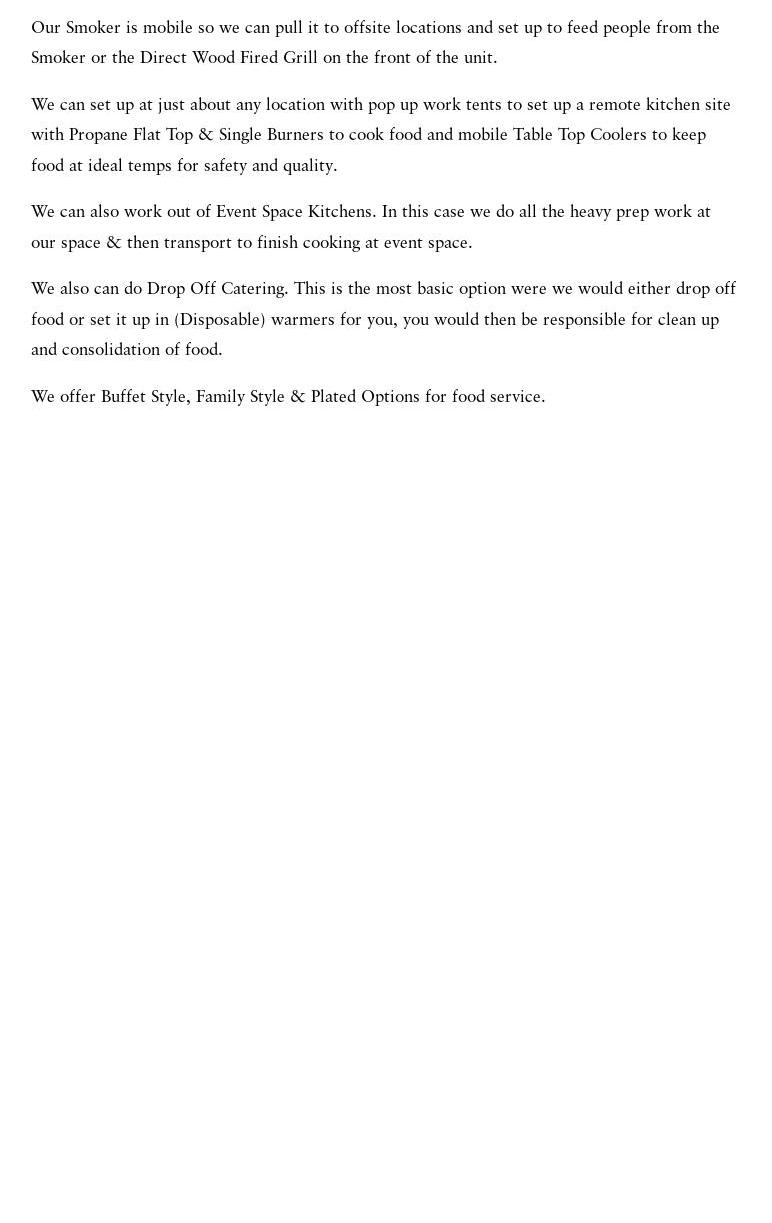 Our Smoker is mobile so we can pull it to offsite locations and set up to feed people from the Smoker or the Direct Wood Fired Grill on the front of the unit.

We can set up at just about any location with pop up work tents to set up a remote kitchen site with Propane Flat Top & Single Burners to cook food and mobile Table Top Coolers to keep food at ideal temps for safety and quality.

We can also work out of Event Space Kitchens. In this case we do all the heavy prep work at our space & then transport to finish cooking at event space.

We also can do Drop Off Catering. This is the most basic option were we would either drop off food or set it up in (Disposable) warmers for you, you would then be responsible for clean up and consolidation of food.

We offer Buffet Style, Family Style & Plated Options for food service.